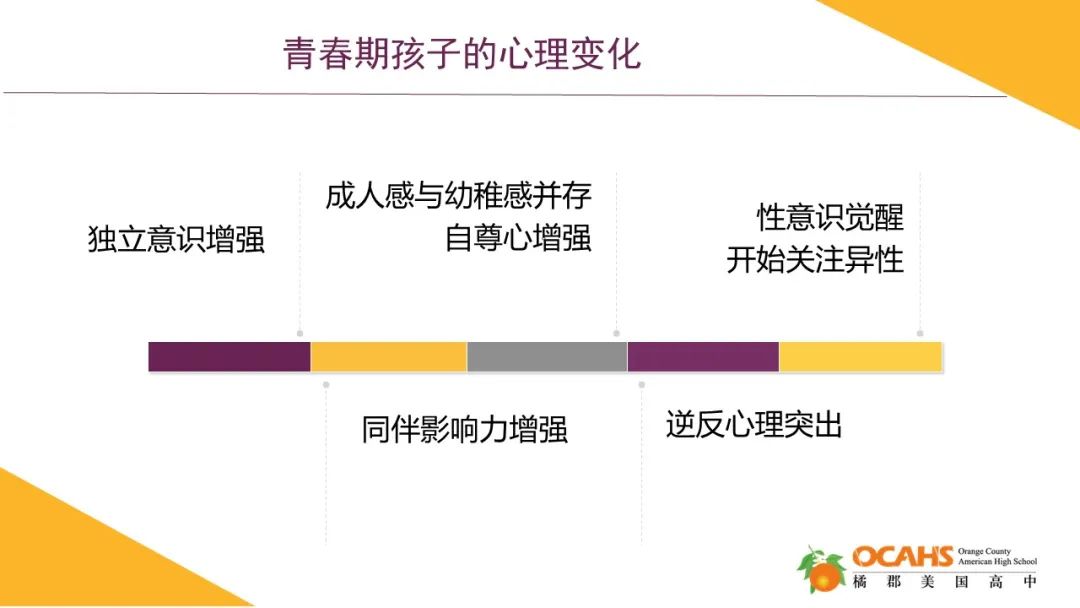 青春期孩子的心理变化

独立意识增强

成人感与幼稚感并存
自尊心增强

性意识觉醒
开始关注异性

同伴影响力增强

逆反心理突出

OCAHS Orange County American High School
橘郡美国高中